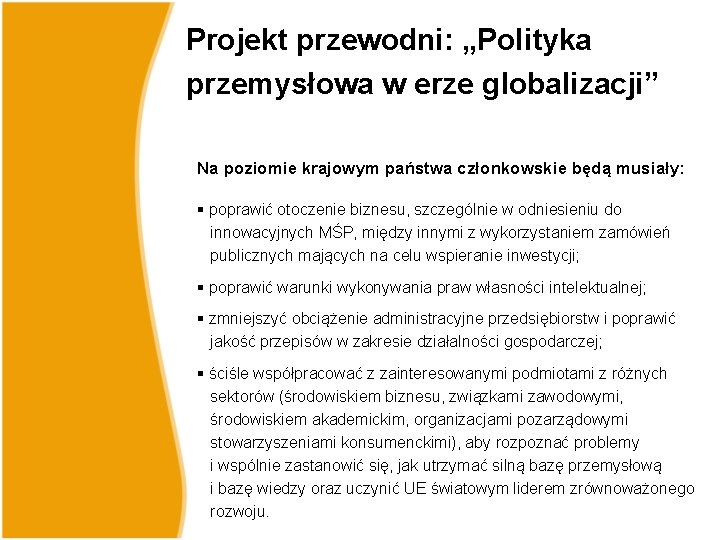 Projekt przewodni: „Polityka przemysłowa w erze globalizacji”

Na poziomie krajowym państwa członkowskie będą musiały:

▪ poprawić otoczenie biznesu, szczególnie w odniesieniu do innowacyjnych MŚP, między innymi z wykorzystaniem zamówień publicznych mających na celu wspieranie inwestycji;

▪ poprawić warunki wykonywania praw własności intelektualnej;

▪ zmniejszyć obciążenie administracyjne przedsiębiorstw i poprawić jakość przepisów w zakresie działalności gospodarczej;

▪ ściśle współpracować z zainteresowanymi podmiotami z różnych sektorów (środowiskiem biznesu, związkami zawodowymi, środowiskiem akademickim, organizacjami pozarządowymi stowarzyszeniami konsumenckimi), aby rozpoznać problemy i wspólnie zastanowić się, jak utrzymać silną bazę przemysłową i bazę wiedzy oraz uczynić UE światowym liderem zrównoważonego rozwoju.